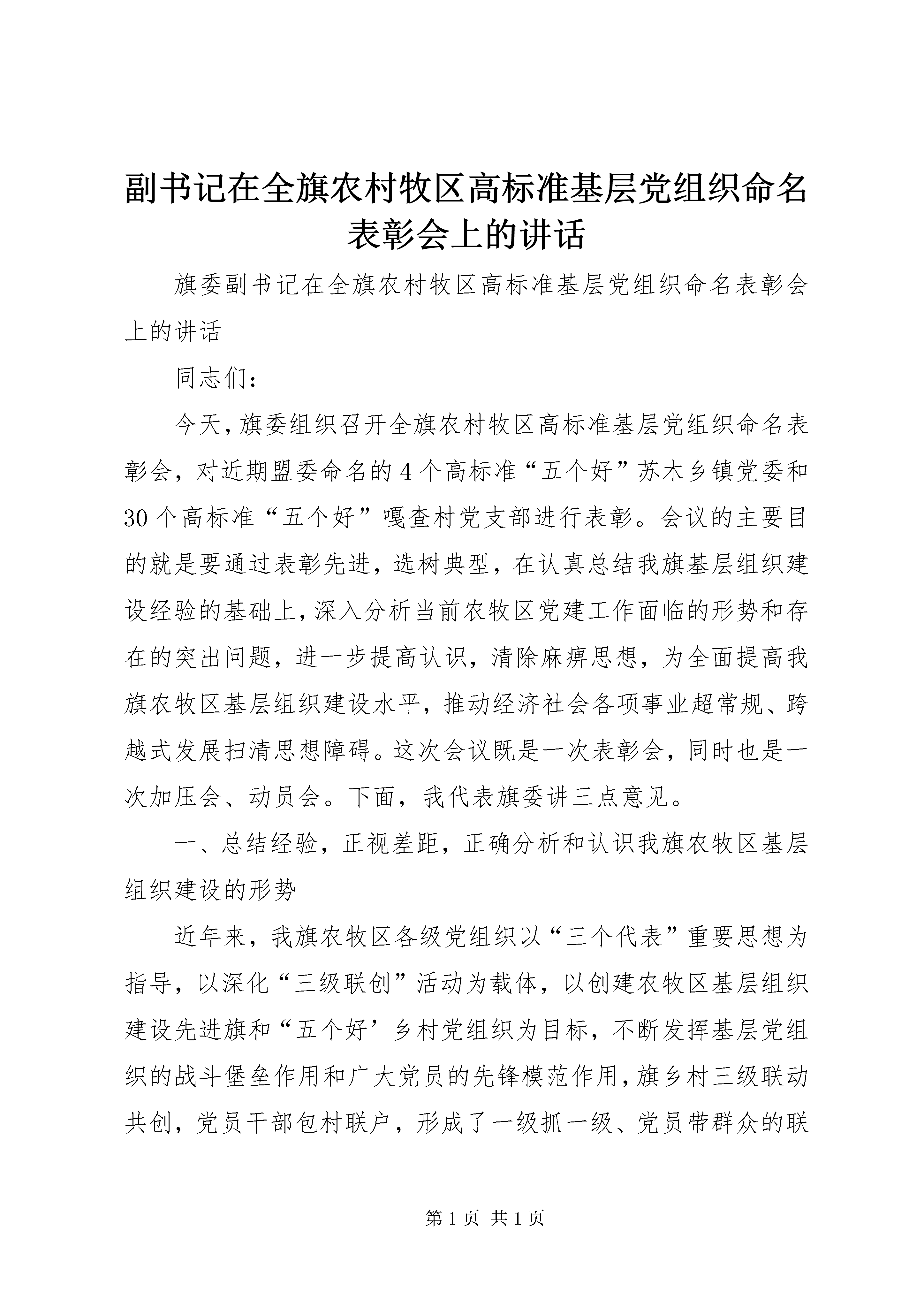 副书记在全旗农村牧区高标准基层党组织命名表彰会上的讲话

旗委副书记在全旗农村牧区高标准基层党组织命名表彰会上的讲话

同志们：

今天，旗委组织召开全旗农村牧区高标准基层党组织命名表彰会，对近期盟委命名的4个高标准“五个好”苏木乡镇党委和30个高标准“五个好”嘎查村党支部进行表彰。会议的主要目的就是要通过表彰先进，选树典型，在认真总结我旗基层组织建设经验的基础上，深入分析当前农牧区党建工作面临的形势和存在的突出问题，进一步提高认识，清除麻痹思想，为全面提高我旗农牧区基层组织建设水平，推动经济社会各项事业超常规、跨越式发展扫清思想障碍。这次会议既是一次表彰会，同时也是一次加压会、动员会。下面，我代表旗委讲三点意见。

一、总结经验，正视差距，正确分析和认识我旗农牧区基层组织建设的形势

近年来，我旗农牧区各级党组织以“三个代表”重要思想为指导，以深化“三级联创”活动为载体，以创建农牧区基层组织建设先进旗和“五个好’乡村党组织为目标，不断发挥基层党组织的战斗堡垒作用和广大党员的先锋模范作用，旗乡村三级联动共创，党员干部包村联户，形成了一级抓一级、党员带群众的联

第1页 共1页